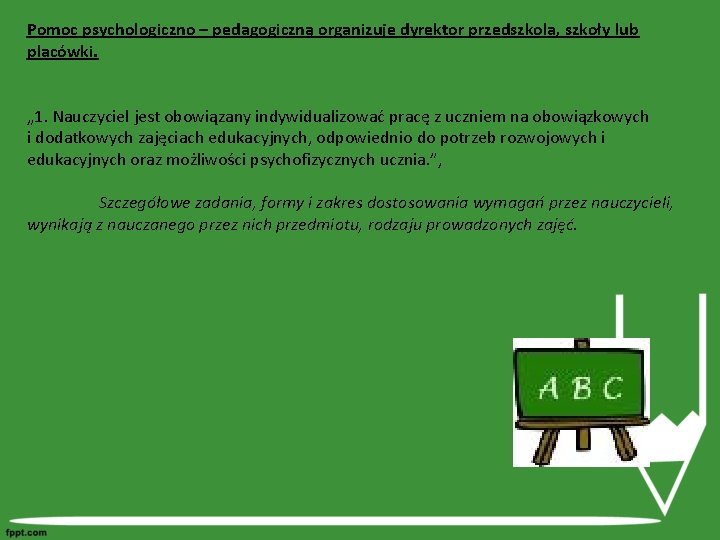 Pomoc psychologiczno – pedagogiczną organizuje dyrektor przedszkola, szkoły lub placówki.

„1. Nauczyciel jest obowiązany indywidualizować pracę z uczniem na obowiązkowych i dodatkowych zajęciach edukacyjnych, odpowiednio do potrzeb rozwojowych i edukacyjnych oraz możliwości psychofizycznych ucznia.",

Szczegółowe zadania, formy i zakres dostosowania wymagań przez nauczycieli, wynikają z nauczanego przez nich przedmiotu, rodzaju prowadzonych zajęć.

A B C

fppt.com